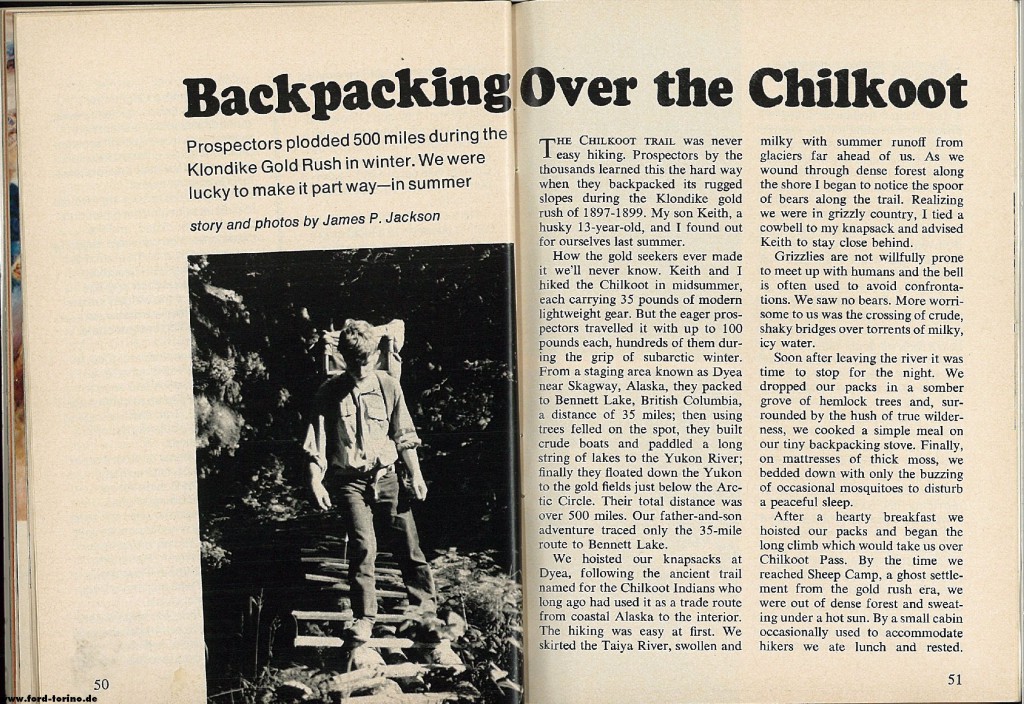 Backpacking Over the Chilkoot

Prospectors plodded 500 miles during the Klondike Gold Rush in winter. We were lucky to make it part way—in summer

story and photos by James P. Jackson

THE CHILKOOT TRAIL was never easy hiking. Prospectors by the thousands learned this the hard way when they backpacked its rugged slopes during the Klondike gold rush of 1897-1899. My son Keith, a husky 13-year-old, and I found out for ourselves last summer.

How the gold seekers ever made it we'll never know. Keith and I hiked the Chilkoot in midsummer, each carrying 35 pounds of modern lightweight gear. But the eager prospectors travelled it with up to 100 pounds each, hundreds of them during the grip of subarctic winter. From a staging area known as Dyea near Skagway, Alaska, they packed to Bennett Lake, British Columbia, a distance of 35 miles; then using trees felled on the spot, they built crude boats and paddled a long string of lakes to the Yukon River; finally they floated down the Yukon to the gold fields just below the Arctic Circle. Their total distance was over 500 miles. Our father-and-son adventure traced only the 35-mile route to Bennett Lake.

We hoisted our knapsacks at Dyea, following the ancient trail named for the Chilkoot Indians who long ago had used it as a trade route from coastal Alaska to the interior. The hiking was easy at first. We skirted the Taiya River, swollen and milky with summer runoff from glaciers far ahead of us. As we wound through dense forest along the shore I began to notice the spoor of bears along the trail. Realizing we were in grizzly country, I tied a cowbell to my knapsack and advised Keith to stay close behind.

Grizzlies are not willfully prone to meet up with humans and the bell is often used to avoid confrontations. We saw no bears. More worrisome to us was the crossing of crude, shaky bridges over torrents of milky, icy water.

Soon after leaving the river it was time to stop for the night. We dropped our packs in a somber grove of hemlock trees and, surrounded by the hush of true wilderness, we cooked a simple meal on our tiny backpacking stove. Finally, on mattresses of thick moss, we bedded down with only the buzzing of occasional mosquitoes to disturb a peaceful sleep.

After a hearty breakfast we hoisted our packs and began the long climb which would take us over Chilkoot Pass. By the time we reached Sheep Camp, a ghost settlement from the gold rush era, we were out of dense forest and sweating under a hot sun. By a small cabin occasionally used to accommodate hikers we ate lunch and rested.

50

51

www.ford-torino.de